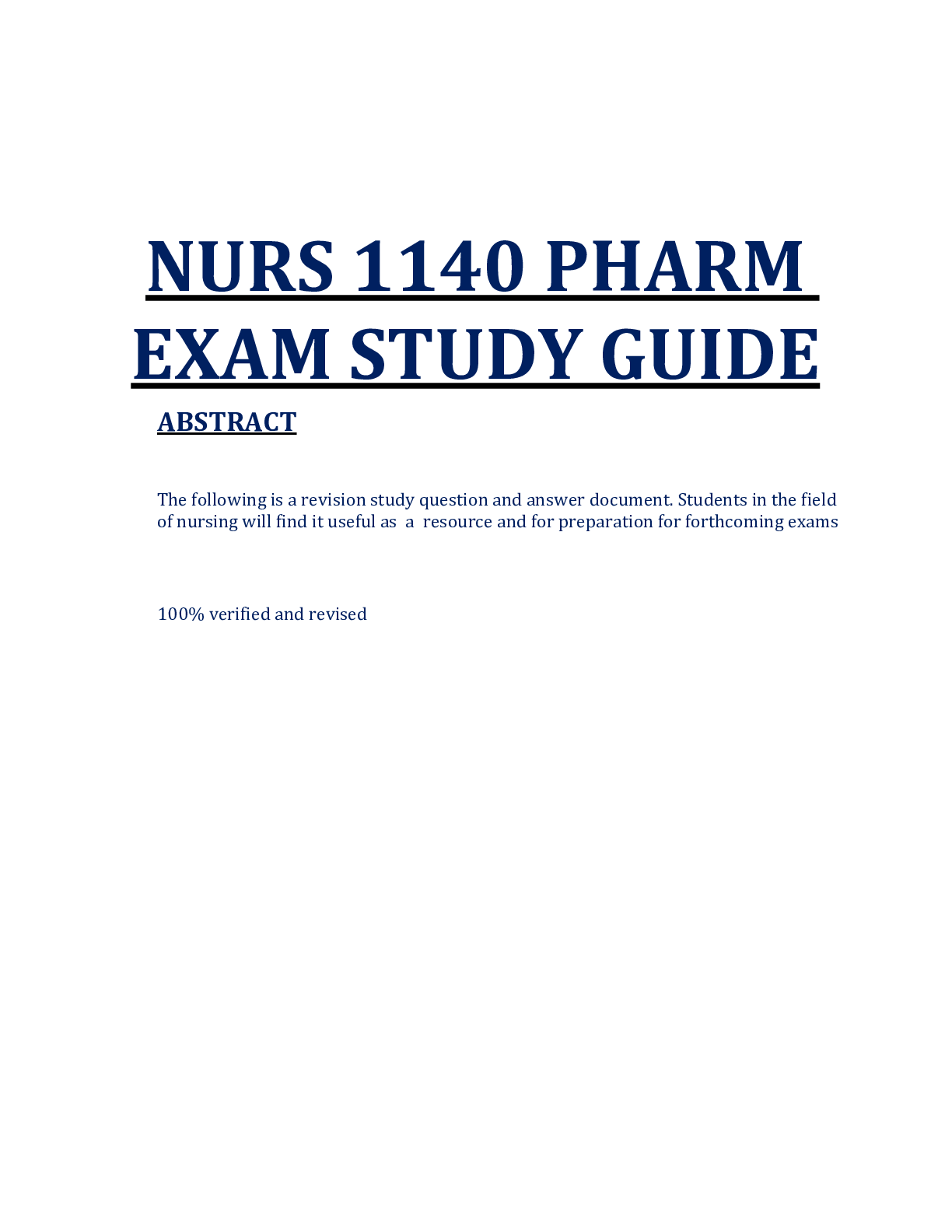 NURS 1140 PHARM EXAM STUDY GUIDE

ABSTRACT

The following is a revision study question and answer document. Students in the field of nursing will find it useful as a resource and for preparation for forthcoming exams

100% verified and revised